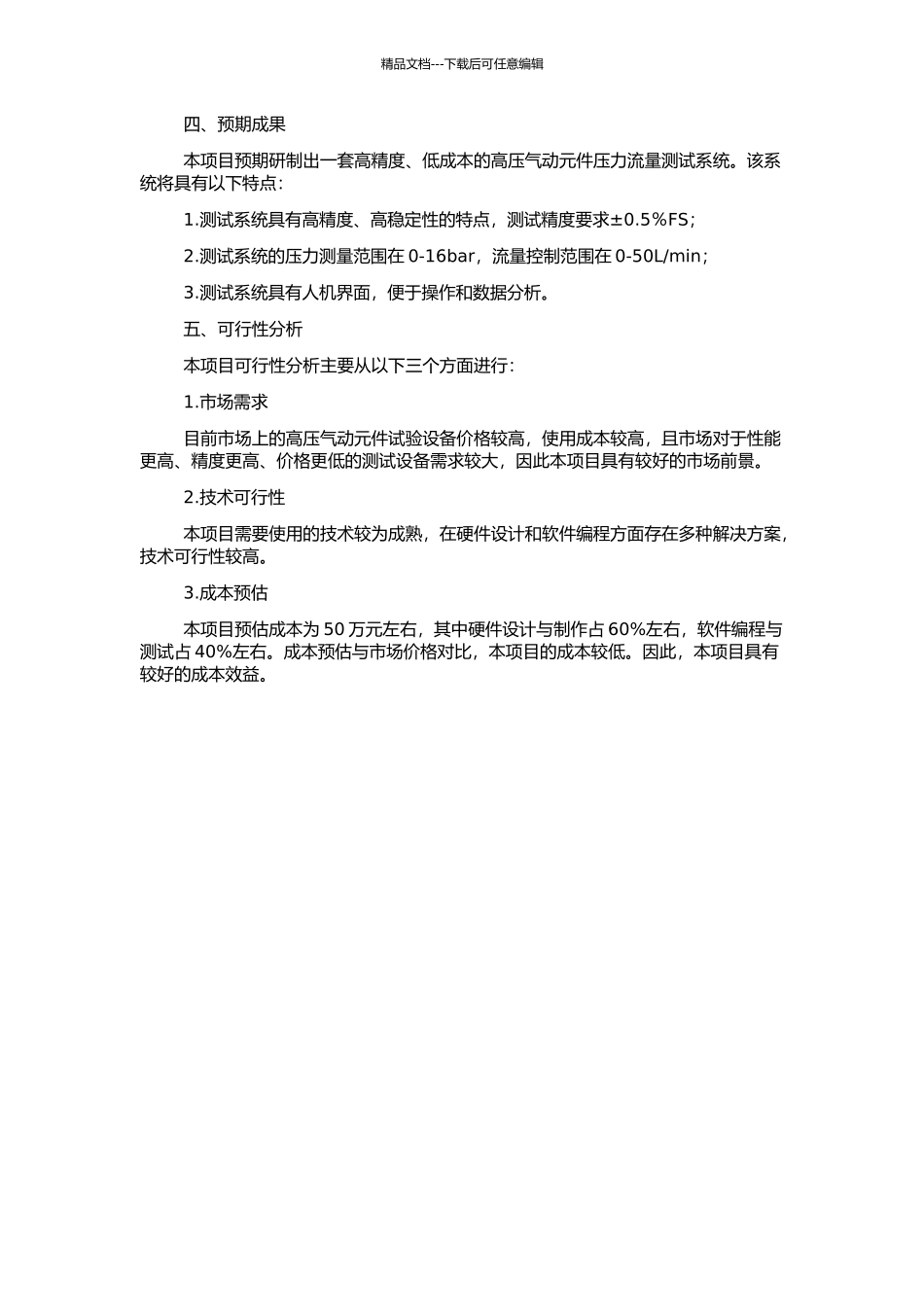 精品文档---下载后可任意编辑

四、预期成果

本项目预期研制出一套高精度、低成本的高压气动元件压力流量测试系统。该系统将具有以下特点：

1.测试系统具有高精度、高稳定性的特点，测试精度要求±0.5%FS；

2.测试系统的压力测量范围在 0-16bar，流量控制范围在 0-50L/min；

3.测试系统具有人机界面，便于操作和数据分析。

五、可行性分析

本项目可行性分析主要从以下三个方面进行：

1.市场需求

目前市场上的高压气动元件试验设备价格较高，使用成本较高，且市场对于性能更高、精度更高、价格更低的测试设备需求较大，因此本项目具有较好的市场前景。

2.技术可行性

本项目需要使用的技术较为成熟，在硬件设计和软件编程方面存在多种解决方案，技术可行性较高。

3.成本预估

本项目预估成本为 50 万元左右，其中硬件设计与制作占 60%左右，软件编程与测试占 40%左右。成本预估与市场价格对比，本项目的成本较低。因此，本项目具有较好的成本效益。